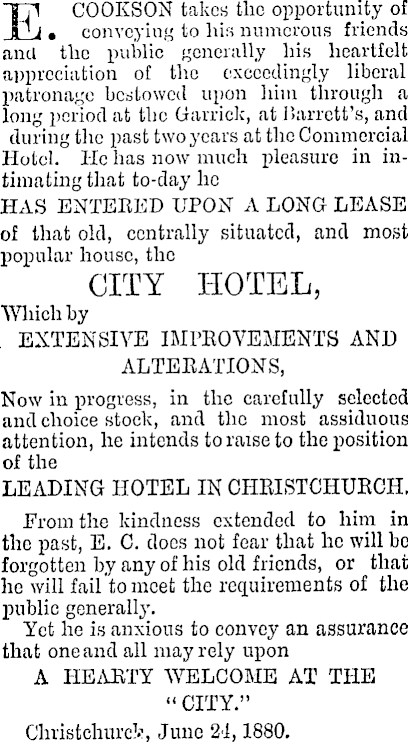 E. COOKSON takes the opportunity of conveying to his numerous friends and the public generally his heartfelt appreciation of the exceedingly liberal patronage bestowed upon him through a long period at the Garrick, at Barrett's, and during the past two years at the Commercial Hotel. He has now much pleasure in intimating that to-day he

HAS ENTERED UPON A LONG LEASE

of that old, centrally situated, and most popular house, the

CITY HOTEL,

Which by

EXTENSIVE IMPROVEMENTS AND ALTERATIONS,

Now in progress, in the carefully selected and choice stock, and the most assiduous attention, he intends to raise to the position of the

LEADING HOTEL IN CHRISTCHURCH.

From the kindness extended to him in the past, E. C. does not fear that he will be forgotten by any of his old friends, or that he will fail to meet the requirements of the public generally.

Yet he is anxious to convey an assurance that one and all may rely upon

A HEARTY WELCOME AT THE "CITY."

Christchurch, June 24, 1880.